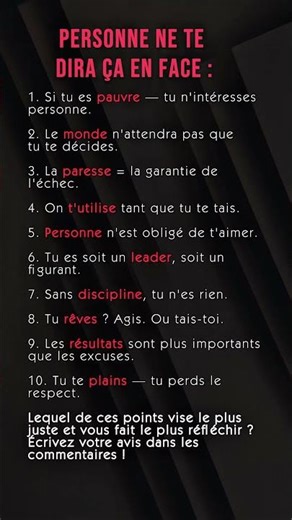 PERSONNE NE TE DIRA ÇA EN FACE :

1. Si tu es pauvre — tu n'intéresses personne.

2. Le monde n'attendra pas que tu te décides.

3. La paresse = la garantie de l'échec.

4. On t'utilise tant que tu te tais.

5. Personne n'est obligé de t'aimer.

6. Tu es soit un leader, soit un figurant.

7. Sans discipline, tu n'es rien.

8. Tu rêves ? Agis. Ou tais-toi.

9. Les résultats sont plus importants que les excuses.

10. Tu te plains — tu perds le respect.

Lequel de ces points vise le plus juste et vous fait le plus réfléchir ? Écrivez votre avis dans les commentaires !